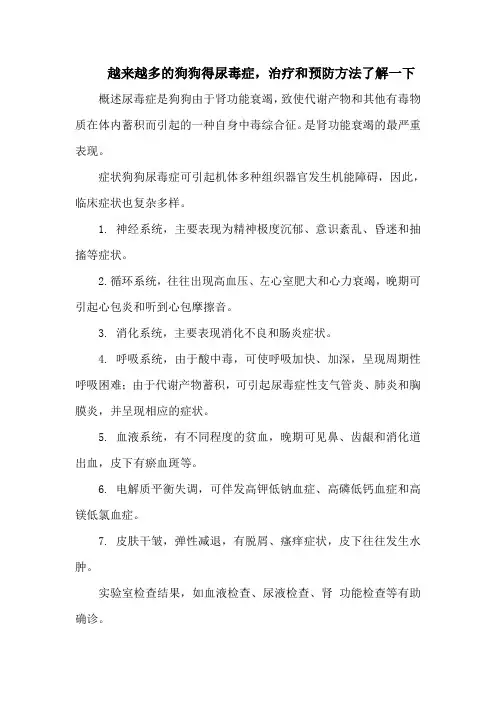 越来越多的狗狗得尿毒症，治疗和预防方法了解一下

概述尿毒症是狗狗由于肾功能衰竭，致使代谢产物和其他有毒物质在体内蓄积而引起的一种自身中毒综合征。是肾功能衰竭的最严重表现。

症状狗狗尿毒症可引起机体多种组织器官发生机能障碍，因此，临床症状也复杂多样。

1. 神经系统，主要表现为精神极度沉郁、意识紊乱、昏迷和抽搐等症状。

2. 循环系统，往往出现高血压、左心室肥大和心力衰竭，晚期可引起心包炎和听到心包摩擦音。

3. 消化系统，主要表现消化不良和肠炎症状。

4. 呼吸系统，由于酸中毒，可使呼吸加快、加深，呈现周期性呼吸困难；由于代谢产物蓄积，可引起尿毒症性支气管炎、肺炎和胸膜炎，并呈现相应的症状。

5. 血液系统，有不同程度的贫血，晚期可见鼻、齿龈和消化道出血，皮下有瘀血斑等。

6. 电解质平衡失调，可伴发高钾低钠血症、高磷低钙血症和高镁低氯血症。

7. 皮肤干皱，弹性减退，有脱屑、瘙痒症状，皮下往往发生水肿。

实验室检查结果，如血液检查、尿液检查、肾 功能检查等有助确诊。